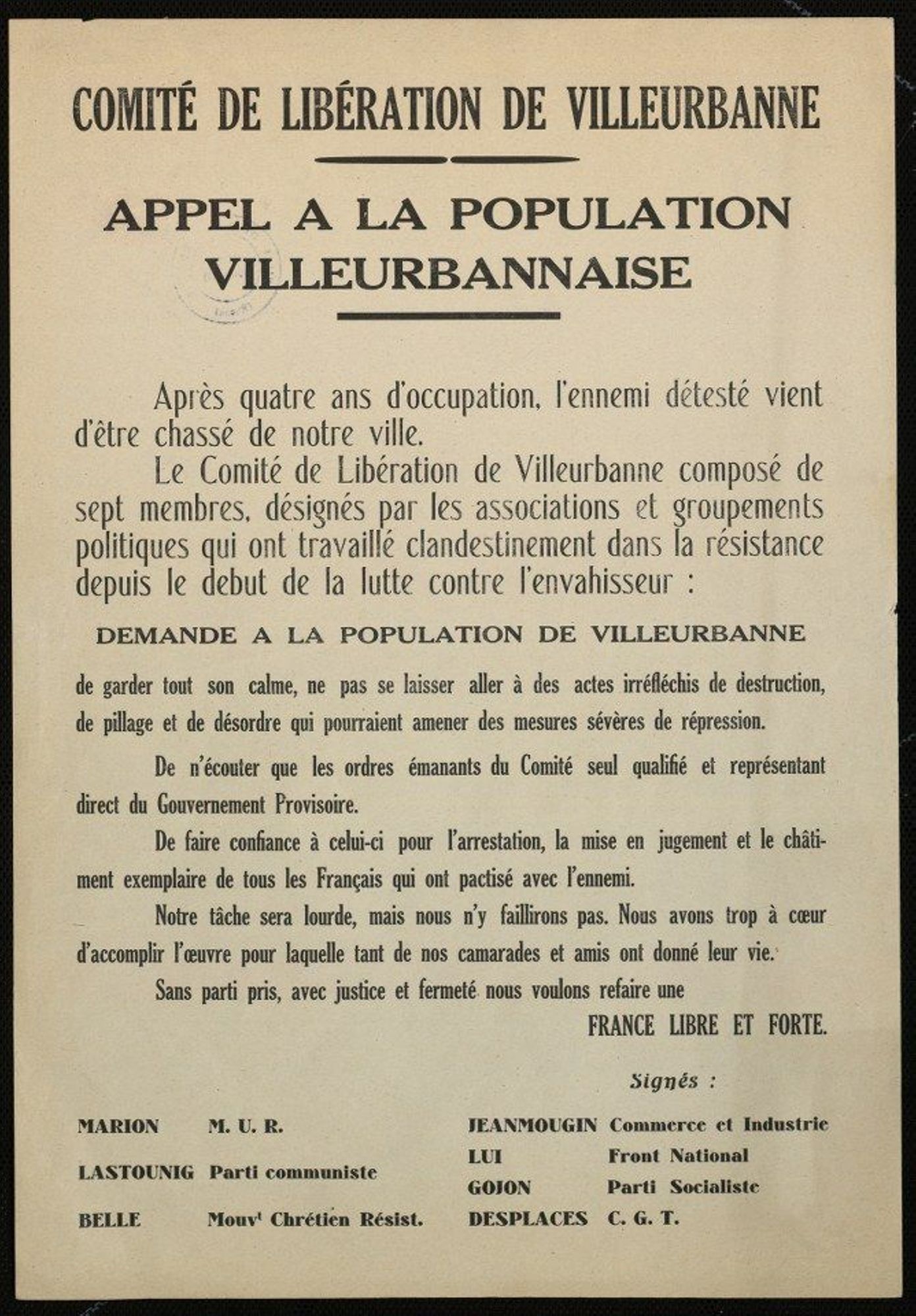 COMITÉ DE LIBÉRATION DE VILLEURBANNE

APPEL A LA POPULATION VILLEURBANNAISE

Après quatre ans d'occupation, l'ennemi détesté vient d'être chassé de notre ville.

Le Comité de Libération de Villeurbanne composé de sept membres, désignés par les associations et groupements politiques qui ont travaillé clandestinement dans la résistance depuis le debut de la lutte contre l'envahisseur :

DEMANDE A LA POPULATION DE VILLEURBANNE

de garder tout son calme, ne pas se laisser aller à des actes irréfléchis de destruction, de pillage et de désordre qui pourraient amener des mesures sévères de répression.

De n'écouter que les ordres émanants du Comité seul qualifié et représentant direct du Gouvernement Provisoire.

De faire confiance à celui-ci pour l'arrestation, la mise en jugement et le châtiment exemplaire de tous les Français qui ont pactisé avec l'ennemi.

Notre tâche sera lourde, mais nous n'y faillirons pas. Nous avons trop à cœur d'accomplir l'œuvre pour laquelle tant de nos camarades et amis ont donné leur vie.

Sans parti pris, avec justice et fermeté nous voulons refaire une

FRANCE LIBRE ET FORTE.

Signés :

MARION M. U. R.
LASTOUNIG Parti communiste
BELLE Mouv$^{t}$ Chrétien Résist.

JEANMOUGIN Commerce et Industrie
LUI Front National
GOJON Parti Socialiste
DESPLACES C. G. T.